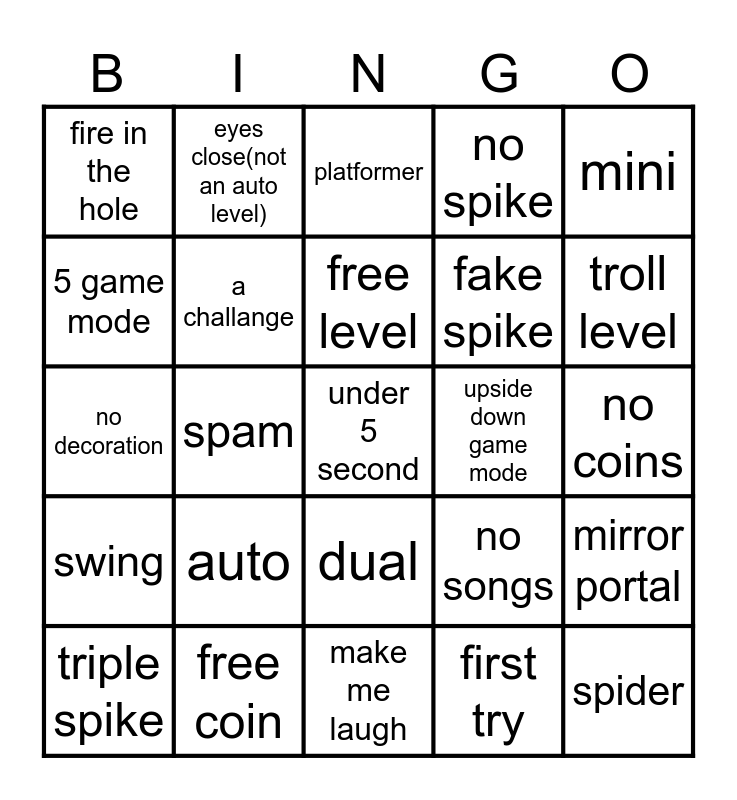 | B | I | N | G | O |
|---|---|---|---|---|
| fire in the hole | eyes close(not an auto level) | platformer | no spike | mini |
| 5 game mode | a challange | free level | fake spike | troll level |
| no decoration | spam | under 5 second | upside down game mode | no coins |
| swing | auto | dual | no songs | mirror portal |
| triple spike | free coin | make me laugh | first try | spider |